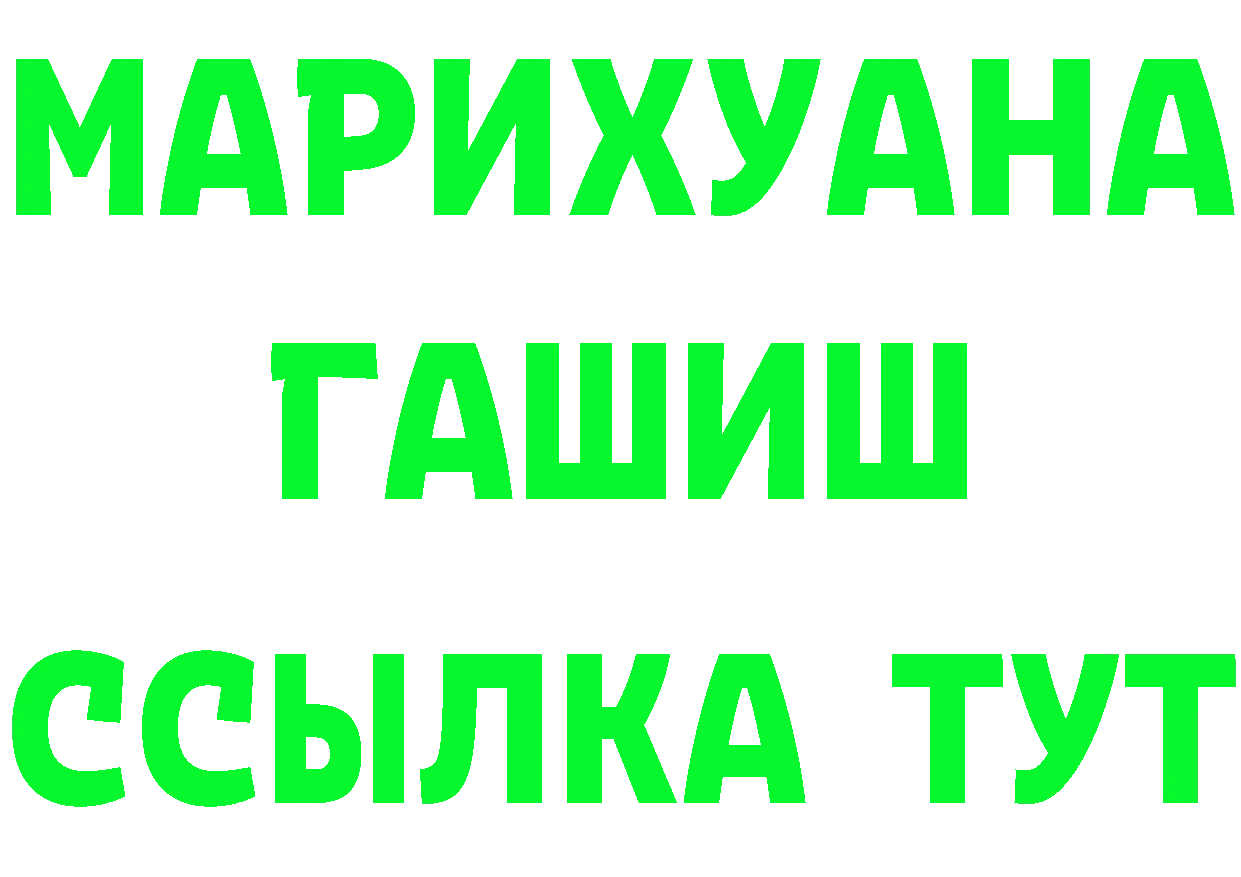 МАРИХУАНА
ГАШИШ
ССЫЛКА ТУТ